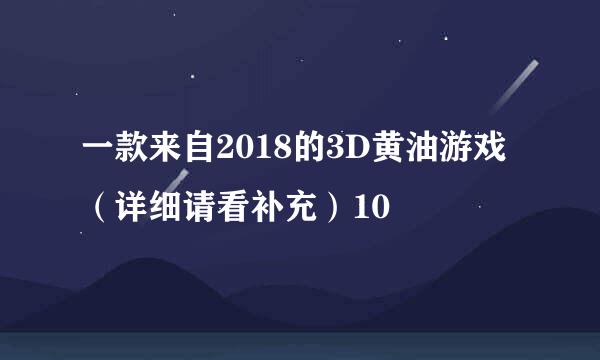 一款来自2018的3D黄油游戏（详细请看补充）10